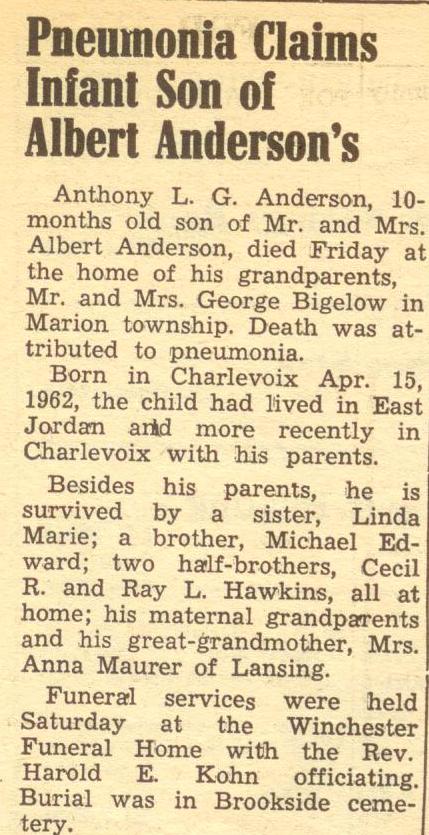 Pneumonia Claims Infant Son of Albert Anderson's

Anthony L. G. Anderson, 10-months old son of Mr. and Mrs. Albert Anderson, died Friday at the home of his grandparents, Mr. and Mrs. George Bigelow in Marion township. Death was attributed to pneumonia.

Born in Charlevoix Apr. 15, 1962, the child had lived in East Jordan and more recently in Charlevoix with his parents.

Besides his parents, he is survived by a sister, Linda Marie; a brother, Michael Edward; two half-brothers, Cecil R. and Ray L. Hawkins, all at home; his maternal grandparents and his great-grandmother, Mrs. Anna Maurer of Lansing.

Funeral services were held Saturday at the Winchester Funeral Home with the Rev. Harold E. Kohn officiating. Burial was in Brookside cemetery.